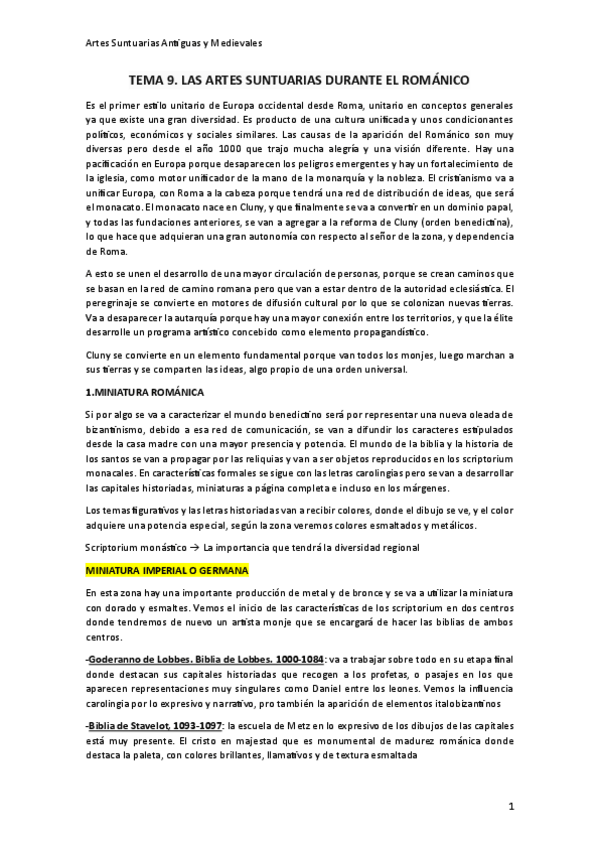 Artes Suntuarias Antiguas y Medievales

TEMA 9. LAS ARTES SUNTUARIAS DURANTE EL ROMÁNICO

Es el primer estilo unitario de Europa occidental desde Roma, unitario en conceptos generales ya que existe una gran diversidad. Es producto de una cultura unificada y unos condicionantes políticos, económicos y sociales similares. Las causas de la aparición del Románico son muy diversas pero desde el año 1000 que trajo mucha alegría y una visión diferente. Hay una pacificación en Europa porque desaparecen los peligros emergentes y hay un fortalecimiento de la iglesia, como motor unificador de la mano de la monarquía y la nobleza. El cristianismo va a unificar Europa, con Roma a la cabeza porque tendrá una red de distribución de ideas, que será el monacato. El monacato nace en Cluny, y que finalmente se va a convertir en un dominio papal, y todas las fundaciones anteriores, se van a agregar a la reforma de Cluny (orden benedictina), lo que hace que adquieran una gran autonomía con respecto al señor de la zona, y dependencia de Roma.

A esto se unen el desarrollo de una mayor circulación de personas, porque se crean caminos que se basan en la red de camino romana pero que van a estar dentro de la autoridad eclesiástica. El peregrinaje se convierte en motores de difusión cultural por lo que se colonizan nuevas tierras. Va a desaparecer la autarquía porque hay una mayor conexión entre los territorios, y que la élite desarrolle un programa artístico concebido como elemento propagandístico.

Cluny se convierte en un elemento fundamental porque van todos los monjes, luego marchan a sus tierras y se comparten las ideas, algo propio de una orden universal.

1.MINIATURA ROMÁNICA

Si por algo se va a caracterizar el mundo benedictino será por representar una nueva oleada de bizantinismo, debido a esa red de comunicación, se van a difundir los caracteres estipulados desde la casa madre con una mayor presencia y potencia. El mundo de la biblia y la historia de los santos se van a propagar por las reliquias y van a ser objetos reproducidos en los scriptorium monacales. En características formales se sigue con las letras carolingias pero se van a desarrollar las capitales historiadas, miniaturas a página completa e incluso en los márgenes.

Los temas figurativos y las letras historiadas van a recibir colores, donde el dibujo se ve, y el color adquiere una potencia especial, según la zona veremos colores esmaltados y metálicos.

Scriptorium monástico → La importancia que tendrá la diversidad regional

MINIATURA IMPERIAL O GERMANA

En esta zona hay una importante producción de metal y de bronce y se va a utilizar la miniatura con dorado y esmaltes. Vemos el inicio de las características de los scriptorium en dos centros donde tendremos de nuevo un artista monje que se encargará de hacer las biblias de ambos centros.

-Goderanno de Lobbes. Biblia de Lobbes. 1000-1084: va a trabajar sobre todo en su etapa final donde destacan sus capitales historiadas que recogen a los profetas, o pasajes en los que aparecen representaciones muy singulares como Daniel entre los leones. Vemos la influencia carolingia por lo expresivo y narrativo, pro también la aparición de elementos italobizantinos

-Biblia de Stavelot, 1093-1097: la escuela de Metz en lo expresivo de los dibujos de las capitales está muy presente. El cristo en majestad que es monumental de madurez románica donde destaca la paleta, con colores brillantes, llamativos y de textura esmaltada

1